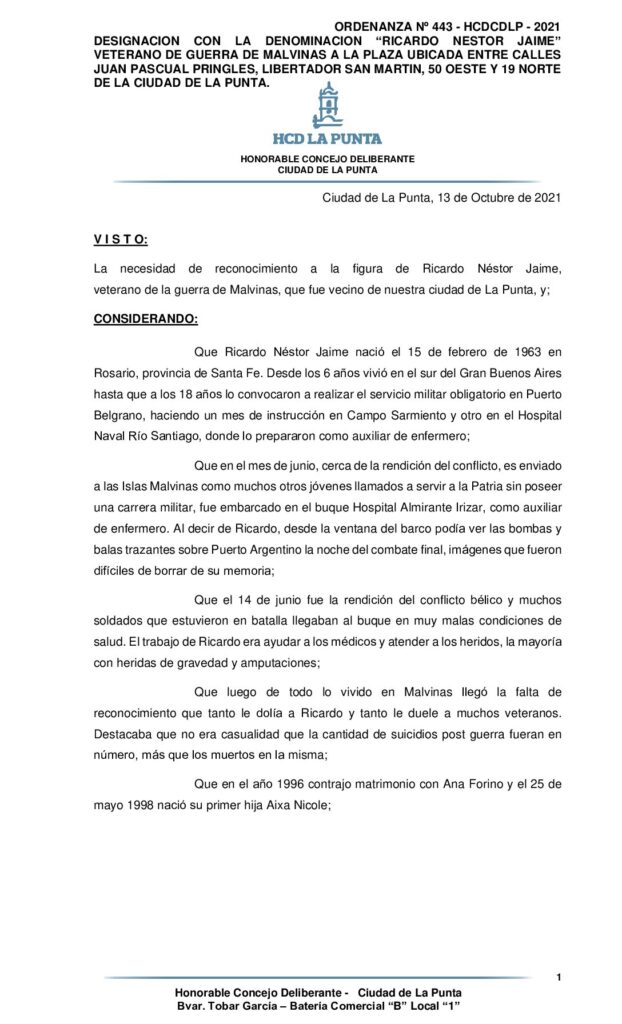 ORDENANZA Nº 443 - HCDCDLP - 2021

DESIGNACION CON LA DENOMINACION "RICARDO NESTOR JAIME" VETERANO DE GUERRA DE MALVINAS A LA PLAZA UBICADA ENTRE CALLES JUAN PASCUAL PRINGLES, LIBERTADOR SAN MARTIN, 50 OESTE Y 19 NORTE DE LA CIUDAD DE LA PUNTA.

HCD LA PUNTA

HONORABLE CONCEJO DELIBERANTE
CIUDAD DE LA PUNTA

Ciudad de La Punta, 13 de Octubre de 2021

V I S T O:

La necesidad de reconocimiento a la figura de Ricardo Néstor Jaime, veterano de la guerra de Malvinas, que fue vecino de nuestra ciudad de La Punta, y;

CONSIDERANDO:

Que Ricardo Néstor Jaime nació el 15 de febrero de 1963 en Rosario, provincia de Santa Fe. Desde los 6 años vivió en el sur del Gran Buenos Aires hasta que a los 18 años lo convocaron a realizar el servicio militar obligatorio en Puerto Belgrano, haciendo un mes de instrucción en Campo Sarmiento y otro en el Hospital Naval Río Santiago, donde lo prepararon como auxiliar de enfermero;

Que en el mes de junio, cerca de la rendición del conflicto, es enviado a las Islas Malvinas como muchos otros jóvenes llamados a servir a la Patria sin poseer una carrera militar, fue embarcado en el buque Hospital Almirante Irizar, como auxiliar de enfermero. Al decir de Ricardo, desde la ventana del barco podía ver las bombas y balas trazantes sobre Puerto Argentino la noche del combate final, imágenes que fueron difíciles de borrar de su memoria;

Que el 14 de junio fue la rendición del conflicto bélico y muchos soldados que estuvieron en batalla llegaban al buque en muy malas condiciones de salud. El trabajo de Ricardo era ayudar a los médicos y atender a los heridos, la mayoría con heridas de gravedad y amputaciones;

Que luego de todo lo vivido en Malvinas llegó la falta de reconocimiento que tanto le dolía a Ricardo y tanto le duele a muchos veteranos. Destacaba que no era casualidad que la cantidad de suicidios post guerra fueran en número, más que los muertos en la misma;

Que en el año 1996 contrajo matrimonio con Ana Forino y el 25 de mayo 1998 nació su primer hija Aixa Nicole;

1

Honorable Concejo Deliberante - Ciudad de La Punta
Bvar. Tobar García – Batería Comercial "B" Local "1"